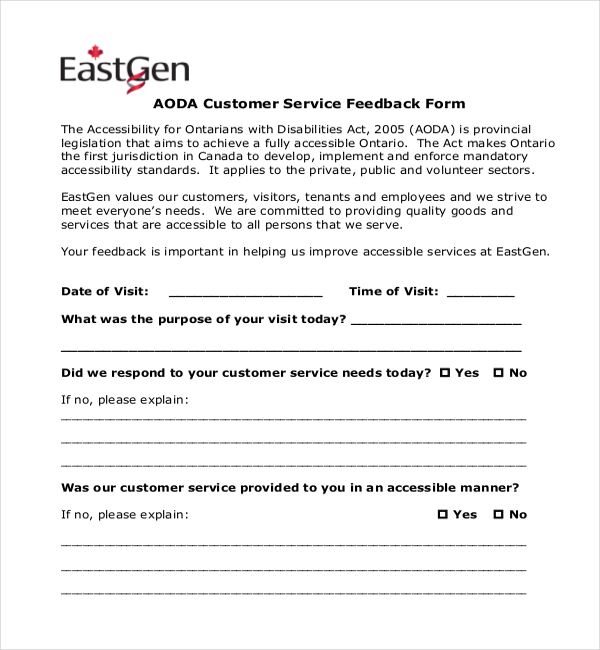 EastGen

AODA Customer Service Feedback Form

The Accessibility for Ontarians with Disabilities Act, 2005 (AODA) is provincial legislation that aims to achieve a fully accessible Ontario. The Act makes Ontario the first jurisdiction in Canada to develop, implement and enforce mandatory accessibility standards. It applies to the private, public and volunteer sectors.

EastGen values our customers, visitors, tenants and employees and we strive to meet everyone's needs. We are committed to providing quality goods and services that are accessible to all persons that we serve.

Your feedback is important in helping us improve accessible services at EastGen.

Date of Visit: ____________________ Time of Visit: _________

What was the purpose of your visit today? ______________________

____________________________________________________________

Did we respond to your customer service needs today? ☐ Yes ☐ No

If no, please explain:

____________________________________________________________

____________________________________________________________

____________________________________________________________

Was our customer service provided to you in an accessible manner?

If no, please explain: ☐ Yes ☐ No

____________________________________________________________

____________________________________________________________

____________________________________________________________